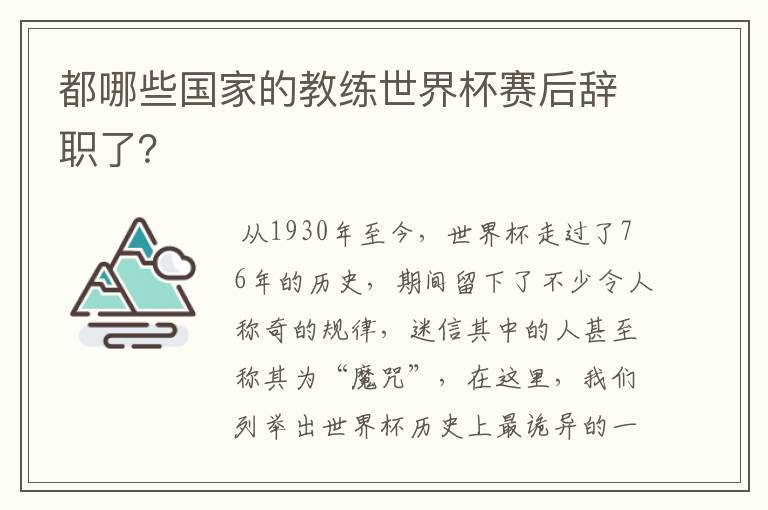 都哪些国家的教练世界杯赛后辞职了?

从1930年至今，世界杯走过了76年的历史，期间留下了不少令人称奇的规律，迷信其中的人甚至称其为“魔咒”，在这里，我们列举出世界杯历史上最诡异的一